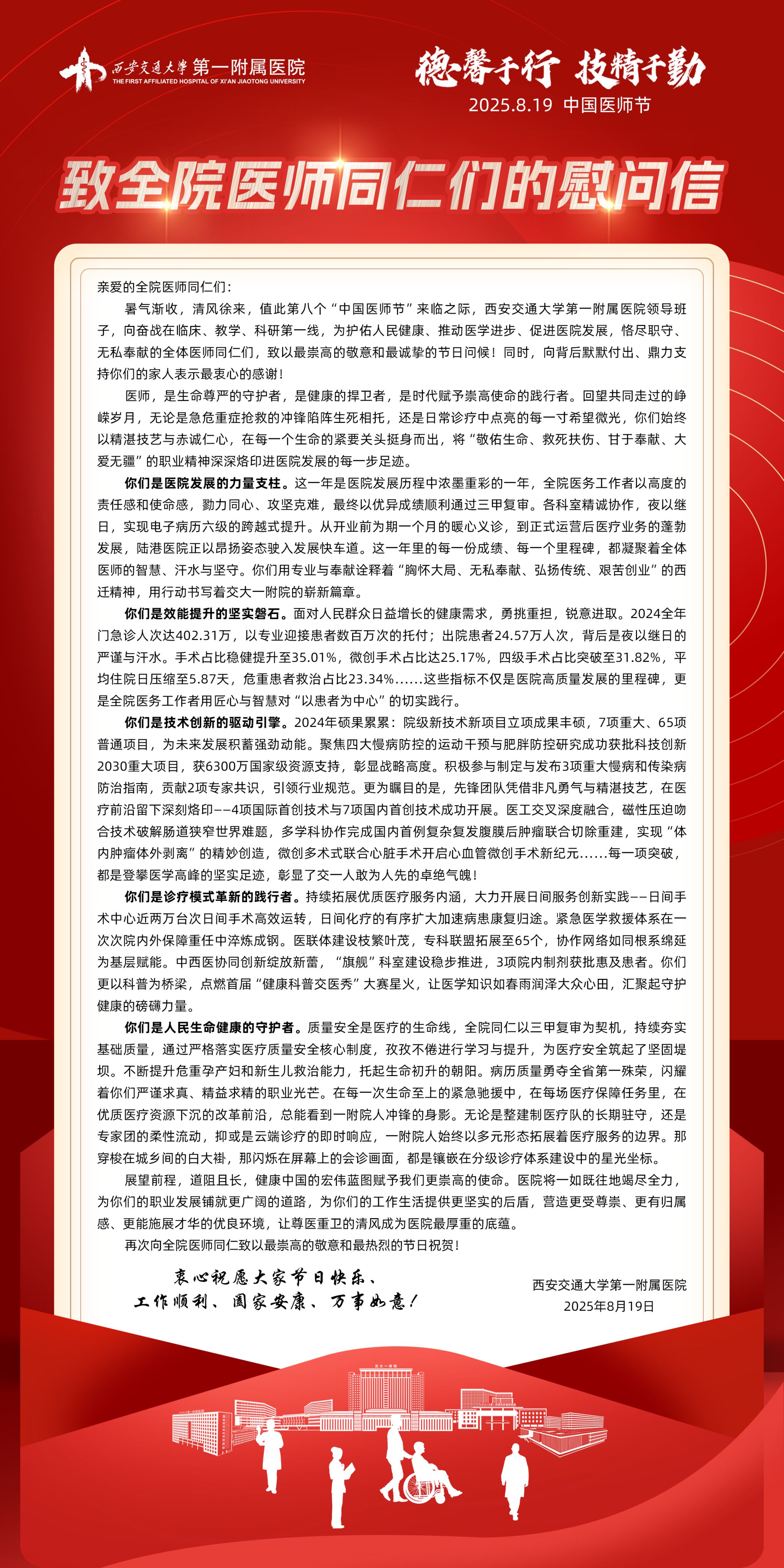 西安交通大學 第一附属医院
THE FIRST AFFILIATED HOSPITAL OF XI'AN JIAOTONG UNIVERSITY

德馨于行 技精于勤
2025.8.19 中国医师节

致全院医师同仁们的慰问信

亲爱的全院医师同仁们：

暑气渐收，清风徐来，值此第八个“中国医师节”来临之际，西安交通大学第一附属医院领导班子，向奋战在临床、教学、科研第一线，为护佑人民健康、推动医学进步、促进医院发展，恪尽职守、无私奉献的全体医师同仁们，致以最崇高的敬意和最诚挚的节日问候！同时，向背后默默付出、鼎力支持你们的家人表示最衷心的感谢！

医师，是生命尊严的守护者，是健康的捍卫者，是时代赋予崇高使命的践行者。回望共同走过的峥嵘岁月，无论是急危重症抢救的冲锋陷阵生死相托，还是日常诊疗中点亮的每一寸希望微光，你们始终以精湛技艺与赤诚仁心，在每一个生命的紧要关头挺身而出，将“敬佑生命、救死扶伤、甘于奉献、大爱无疆”的职业精神深深烙印进医院发展的每一步足迹。

你们是医院发展的力量支柱。这一年是医院发展历程中浓墨重彩的一年，全院医务工作者以高度的责任感和使命感，勠力同心、攻坚克难，最终以优异成绩顺利通过三甲复审。各科室精诚协作，夜以继日，实现电子病历六级的跨越式提升。从开业前为期一个月的暖心义诊，到正式运营后医疗业务的蓬勃发展，陆港医院正以昂扬姿态驶入发展快车道。这一年里的每一份成绩、每一个里程碑，都凝聚着全体医师的智慧、汗水与坚守。你们用专业与奉献诠释着“胸怀大局、无私奉献、弘扬传统、艰苦创业”的西迁精神，用行动书写着交大一附院的崭新篇章。

你们是效能提升的坚实磐石。面对人民群众日益增长的健康需求，勇挑重担，锐意进取。2024全年门急诊人次达402.31万，以专业迎接患者数百万次的托付；出院患者24.57万人次，背后是夜以继日的严谨与汗水。手术占比稳健提升至35.01%，微创手术占比达25.17%，四级手术占比突破至31.82%，平均住院日压缩至5.87天，危重患者救治占比23.34%……这些指标不仅是医院高质量发展的里程碑，更是全院医务工作者用匠心与智慧对“以患者为中心”的切实践行。

你们是技术创新的驱动引擎。2024年硕果累累：院级新技术新项目立项成果丰硕，7项重大、65项普通项目，为未来发展积蓄强劲动能。聚焦四大慢病防控的运动干预与肥胖防控研究成功获批科技创新2030重大项目，获6300万国家级资源支持，彰显战略高度。积极参与制定与发布3项重大慢病和传染病防治指南，贡献2项专家共识，引领行业规范。更为瞩目的是，先锋团队凭借非凡勇气与精湛技艺，在医疗前沿留下深刻烙印——4项国际首创技术与7项国内首创技术成功开展。医工交叉深度融合，磁性压迫吻合技术破解肠道狭窄世界难题，多学科协作完成国内首例复杂复发腹膜后肿瘤联合切除重建，实现“体内肿瘤体外剥离”的精妙创造，微创多术式联合心脏手术开启心血管微创手术新纪元……每一项突破，都是登攀医学高峰的坚实足迹，彰显了交一人敢为人先的卓绝气魄！

你们是诊疗模式革新的践行者。持续拓展优质医疗服务内涵，大力开展日间服务创新实践——日间手术中心近两万台次日间手术高效运转，日间化疗的有序扩大加速病患康复归途。紧急医学救援体系在一次次院内外保障重任中淬炼成钢。医联体建设枝繁叶茂，专科联盟拓展至65个，协作网络如同根系绵延为基层赋能。中西医协同创新绽放新蕾，“旗舰”科室建设稳步推进，3项院内制剂获批惠及患者。你们更以科普为桥梁，点燃首届“健康科普交医秀”大赛星火，让医学知识如春雨润泽大众心田，汇聚起守护健康的磅礴力量。

你们是人民生命健康的守护者。质量安全是医疗的生命线，全院同仁以三甲复审为契机，持续夯实基础质量，通过严格落实医疗质量安全核心制度，孜孜不倦进行学习与提升，为医疗安全筑起了坚固堤坝。不断提升危重孕产妇和新生儿救治能力，托起生命初升的朝阳。病历质量勇夺全省第一殊荣，闪耀着你们严谨求真、精益求精的职业光芒。在每一次生命至上的紧急驰援中，在每场医疗保障任务里，在优质医疗资源下沉的改革前沿，总能看到一附院人冲锋的身影。无论是整建制医疗队的长期驻守，还是专家团的柔性流动，抑或是云端诊疗的即时响应，一附院人始终以多元形态拓展着医疗服务的边界。那穿梭在城乡间的白大褂，那闪烁在屏幕上的会诊画面，都是镶嵌在分级诊疗体系建设中的星光坐标。

展望前程，道阻且长，健康中国的宏伟蓝图赋予我们更崇高的使命。医院将一如既往地竭尽全力，为你们的职业发展铺就更广阔的道路，为你们的工作生活提供更坚实的后盾，营造更受尊崇、更有归属感、更能施展才华的优良环境，让尊医重卫的清风成为医院最厚重的底蕴。

再次向全院医师同仁致以最崇高的敬意和最热烈的节日祝贺！

衷心祝愿大家节日快乐、
工作顺利、阖家安康、万事如意！

西安交通大学第一附属医院
2025年8月19日